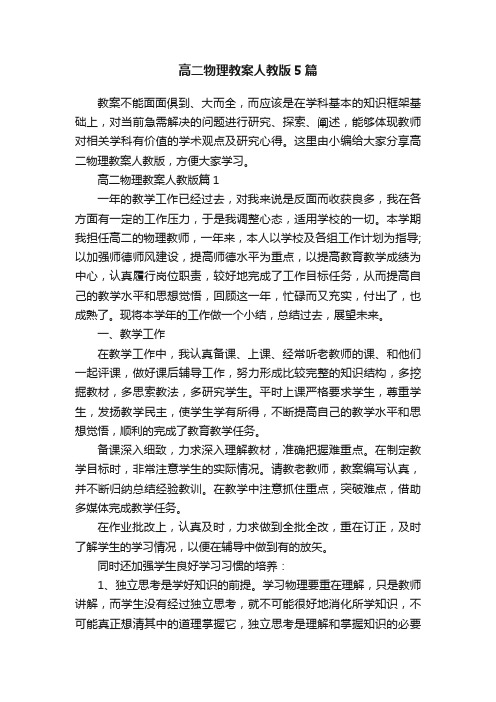 高二物理教案人教版5篇

教案不能面面俱到、大而全，而应该是在学科基本的知识框架基础上，对当前急需解决的问题进行研究、探索、阐述，能够体现教师对相关学科有价值的学术观点及研究心得。这里由小编给大家分享高二物理教案人教版，方便大家学习。

高二物理教案人教版篇1

一年的教学工作已经过去，对我来说是反面而收获良多，我在各方面有一定的工作压力，于是我调整心态，适用学校的一切。本学期我担任高二的物理教师，一年来，本人以学校及各组工作计划为指导;以加强师德师风建设，提高师德水平为重点，以提高教育教学成绩为中心，认真履行岗位职责，较好地完成了工作目标任务，从而提高自己的教学水平和思想觉悟，回顾这一年，忙碌而又充实，付出了，也成熟了。现将本学年的工作做一个小结，总结过去，展望未来。

一、教学工作

在教学工作中，我认真备课、上课、经常听老教师的课、和他们一起评课，做好课后辅导工作，努力形成比较完整的知识结构，多挖掘教材，多思索教法，多研究学生。平时上课严格要求学生，尊重学生，发扬教学民主，使学生学有所得，不断提高自己的教学水平和思想觉悟，顺利的完成了教育教学任务。

备课深入细致，力求深入理解教材，准确把握难重点。在制定教学目标时，非常注意学生的实际情况。请教老教师，教案编写认真，并不断归纳总结经验教训。在教学中注意抓住重点，突破难点，借助多媒体完成教学任务。

在作业批改上，认真及时，力求做到全批全改，重在订正，及时了解学生的学习情况，以便在辅导中做到有的放矢。

同时还加强学生良好学习习惯的培养：

1、独立思考是学好知识的前提。学习物理要重在理解，只是教师讲解，而学生没有经过独立思考，就不可能很好地消化所学知识，不可能真正想清其中的道理掌握它，独立思考是理解和掌握知识的必要